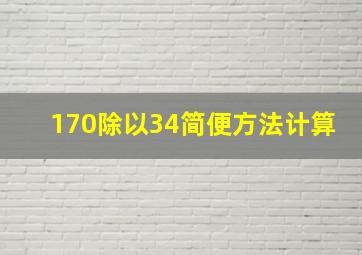 170除以34简便方法计算